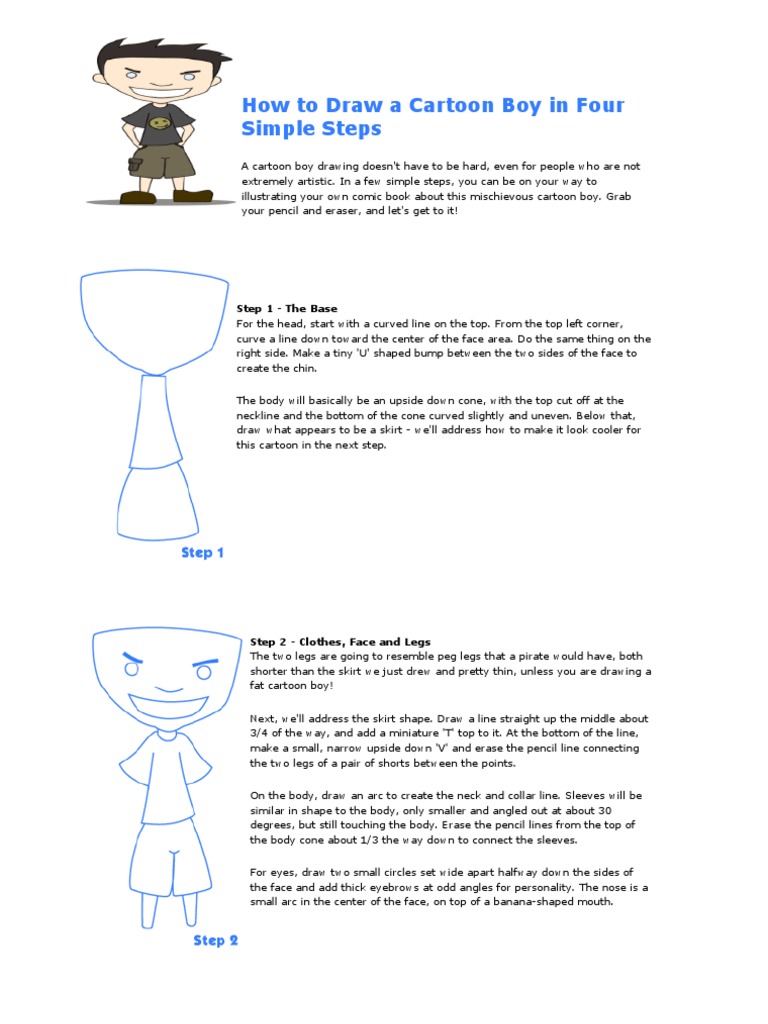 How to Draw a Cartoon Boy in Four Simple Steps

A cartoon boy drawing doesn't have to be hard, even for people who are not extremely artistic. In a few simple steps, you can be on your way to illustrating your own comic book about this mischievous cartoon boy. Grab your pencil and eraser, and let's get to it!

Step 1 - The Base
For the head, start with a curved line on the top. From the top left corner, curve a line down toward the center of the face area. Do the same thing on the right side. Make a tiny 'U' shaped bump between the two sides of the face to create the chin.

The body will basically be an upside down cone, with the top cut off at the neckline and the bottom of the cone curved slightly and uneven. Below that, draw what appears to be a skirt - we'll address how to make it look cooler for this cartoon in the next step.

Step 1

Step 2 - Clothes, Face and Legs
The two legs are going to resemble peg legs that a pirate would have, both shorter than the skirt we just drew and pretty thin, unless you are drawing a fat cartoon boy!

Next, we'll address the skirt shape. Draw a line straight up the middle about 3/4 of the way, and add a miniature 'T' top to it. At the bottom of the line, make a small, narrow upside down 'V' and erase the pencil line connecting the two legs of a pair of shorts between the points.

On the body, draw an arc to create the neck and collar line. Sleeves will be similar in shape to the body, only smaller and angled out at about 30 degrees, but still touching the body. Erase the pencil lines from the top of the body cone about 1/3 the way down to connect the sleeves.

For eyes, draw two small circles set wide apart halfway down the sides of the face and add thick eyebrows at odd angles for personality. The nose is a small arc in the center of the face, on top of a banana-shaped mouth.

Step 2